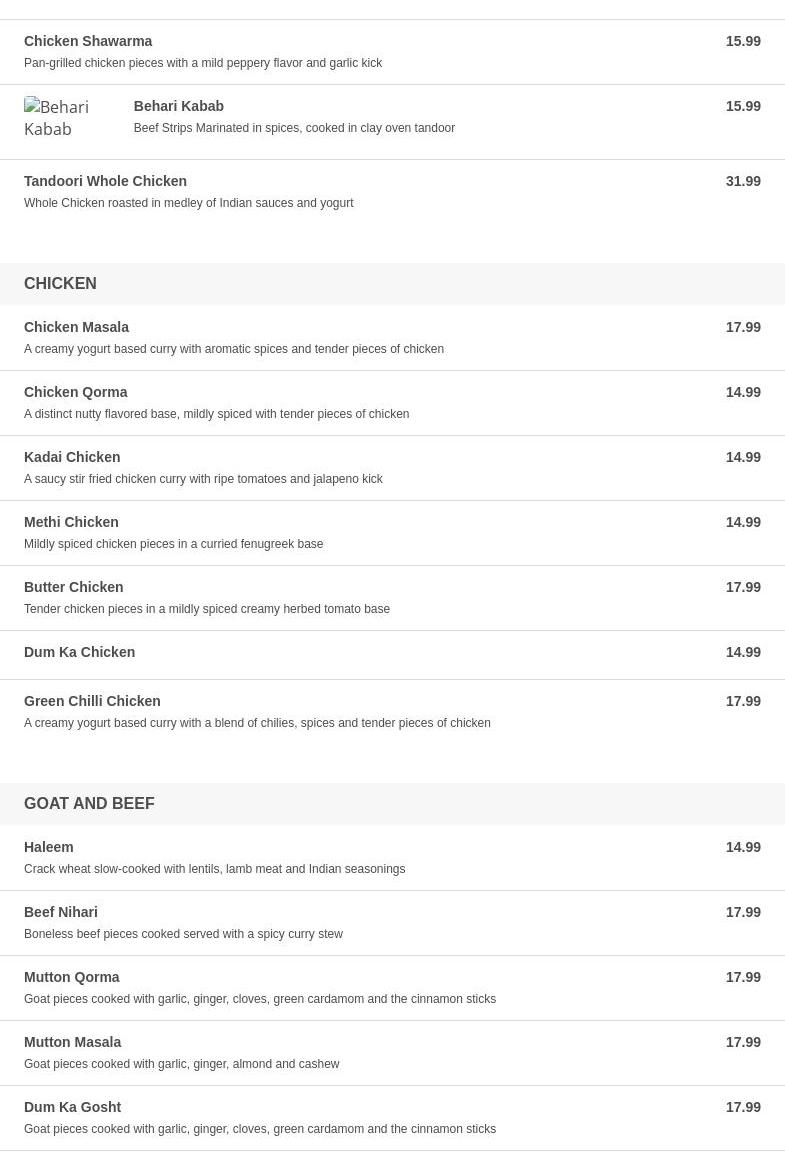 Chicken Shawarma
15.99
Pan-grilled chicken pieces with a mild peppery flavor and garlic kick

Behari Kabab

Behari Kabab
15.99
Beef Strips Marinated in spices, cooked in clay oven tandoor

Tandoori Whole Chicken
31.99
Whole Chicken roasted in medley of Indian sauces and yogurt

CHICKEN

Chicken Masala
17.99
A creamy yogurt based curry with aromatic spices and tender pieces of chicken

Chicken Qorma
14.99
A distinct nutty flavored base, mildly spiced with tender pieces of chicken

Kadai Chicken
14.99
A saucy stir fried chicken curry with ripe tomatoes and jalapeno kick

Methi Chicken
14.99
Mildly spiced chicken pieces in a curried fenugreek base

Butter Chicken
17.99
Tender chicken pieces in a mildly spiced creamy herbed tomato base

Dum Ka Chicken
14.99

Green Chilli Chicken
17.99
A creamy yogurt based curry with a blend of chilies, spices and tender pieces of chicken

GOAT AND BEEF

Haleem
14.99
Crack wheat slow-cooked with lentils, lamb meat and Indian seasonings

Beef Nihari
17.99
Boneless beef pieces cooked served with a spicy curry stew

Mutton Qorma
17.99
Goat pieces cooked with garlic, ginger, cloves, green cardamom and the cinnamon sticks

Mutton Masala
17.99
Goat pieces cooked with garlic, ginger, almond and cashew

Dum Ka Gosht
17.99
Goat pieces cooked with garlic, ginger, cloves, green cardamom and the cinnamon sticks